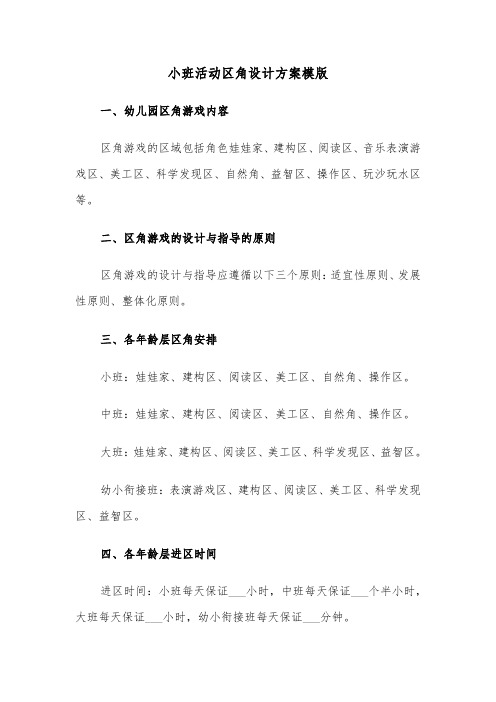 小班活动区角设计方案模版

一、幼儿园区角游戏内容

区角游戏的区域包括角色娃娃家、建构区、阅读区、音乐表演游戏区、美工区、科学发现区、自然角、益智区、操作区、玩沙玩水区等。

二、区角游戏的设计与指导的原则

区角游戏的设计与指导应遵循以下三个原则：适宜性原则、发展性原则、整体化原则。

三、各年龄层区角安排

小班：娃娃家、建构区、阅读区、美工区、自然角、操作区。

中班：娃娃家、建构区、阅读区、美工区、自然角、操作区。

大班：娃娃家、建构区、阅读区、美工区、科学发现区、益智区。

幼小衔接班：表演游戏区、建构区、阅读区、美工区、科学发现区、益智区。

四、各年龄层进区时间

进区时间：小班每天保证___小时，中班每天保证___个半小时，大班每天保证___小时，幼小衔接班每天保证___分钟。